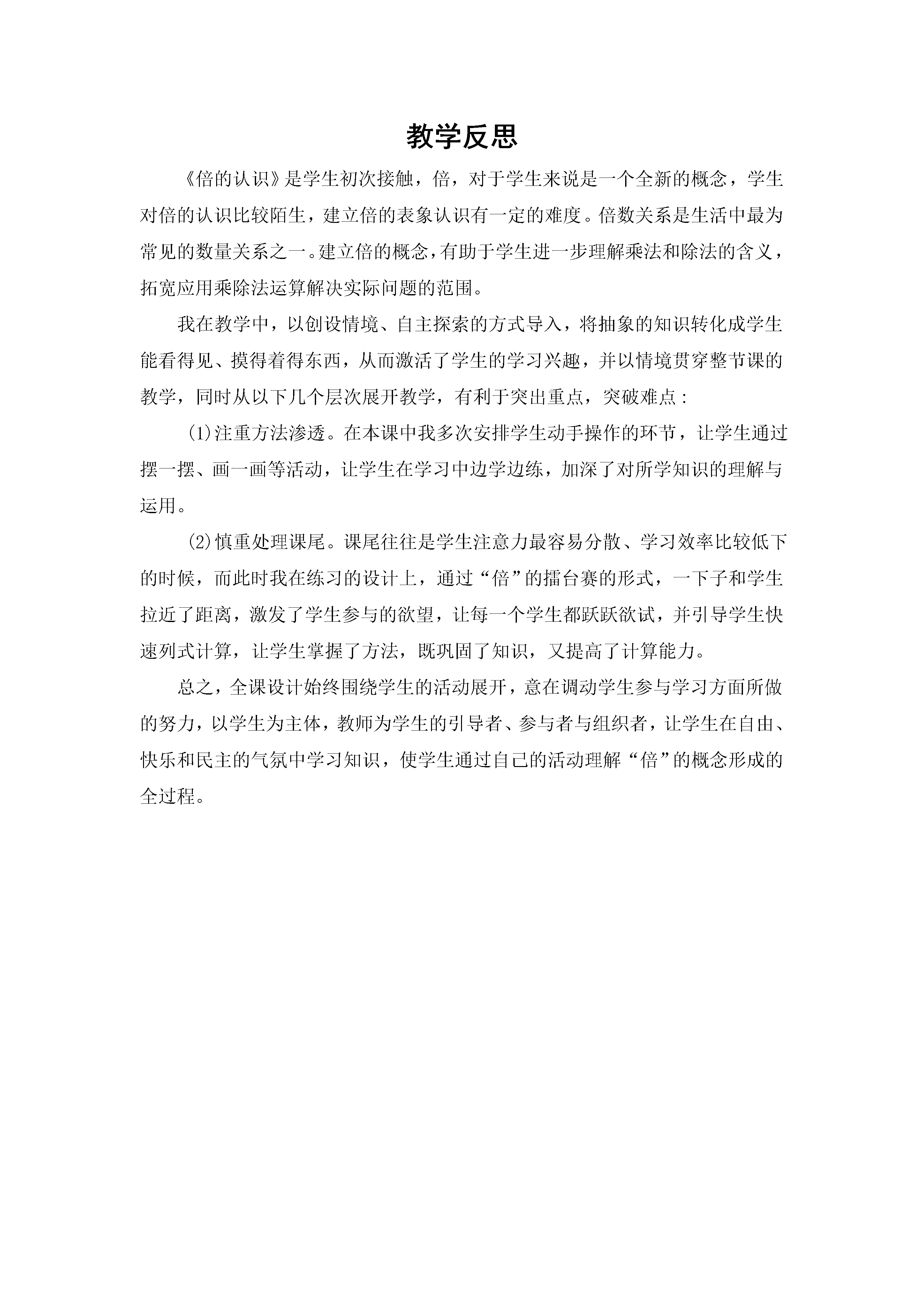 教学反思

《倍的认识》是学生初次接触，倍，对于学生来说是一个全新的概念，学生对倍的认识比较陌生，建立倍的表象认识有一定的难度。倍数关系是生活中最为常见的数量关系之一。建立倍的概念，有助于学生进一步理解乘法和除法的含义，拓宽应用乘除法运算解决实际问题的范围。

我在教学中，以创设情境、自主探索的方式导入，将抽象的知识转化成学生能看得见、摸得着得东西，从而激活了学生的学习兴趣，并以情境贯穿整节课的教学，同时从以下几个层次展开教学，有利于突出重点，突破难点：

(1)注重方法渗透。在本课中我多次安排学生动手操作的环节，让学生通过摆一摆、画一画等活动，让学生在学习中边学边练，加深了对所学知识的理解与运用。

(2)慎重处理课尾。课尾往往是学生注意力最容易分散、学习效率比较低下的时候，而此时我在练习的设计上，通过“倍”的擂台赛的形式，一下子和学生拉近了距离，激发了学生参与的欲望，让每一个学生都跃跃欲试，并引导学生快速列式计算，让学生掌握了方法，既巩固了知识，又提高了计算能力。

总之，全课设计始终围绕学生的活动展开，意在调动学生参与学习方面所做的努力，以学生为主体，教师为学生的引导者、参与者与组织者，让学生在自由、快乐和民主的气氛中学习知识，使学生通过自己的活动理解“倍”的概念形成的全过程。